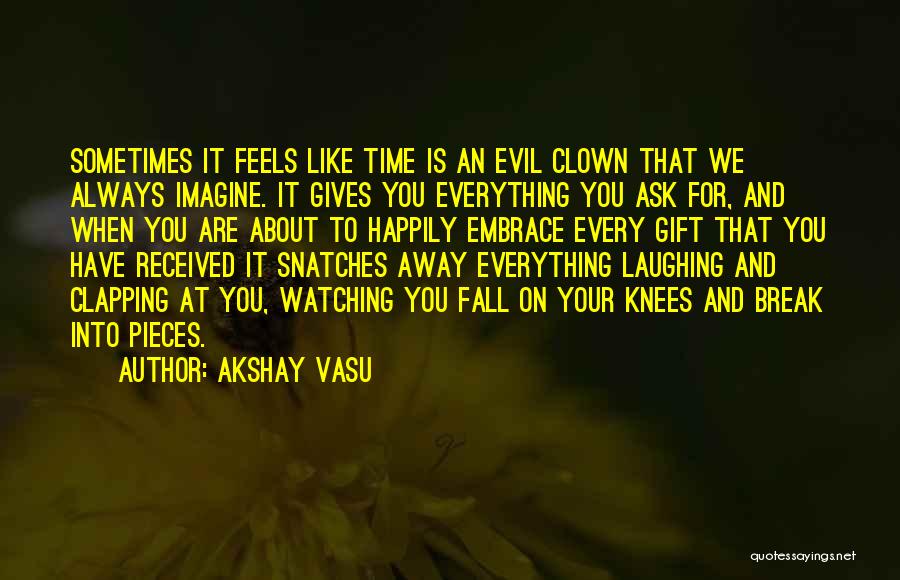 SOMETIMES IT FEELS LIKE TIME IS AN EVIL CLOWN THAT WE ALWAYS IMAGINE. IT GIVES YOU EVERYTHING YOU ASK FOR, AND WHEN YOU ARE ABOUT TO HAPPILY EMBRACE EVERY GIFT THAT YOU HAVE RECEIVED IT SNATCHES AWAY EVERYTHING LAUGHING AND CLAPPING AT YOU, WATCHING YOU FALL ON YOUR KNEES AND BREAK INTO PIECES.

AUTHOR: AKSHAY VASU

quotessayings.net